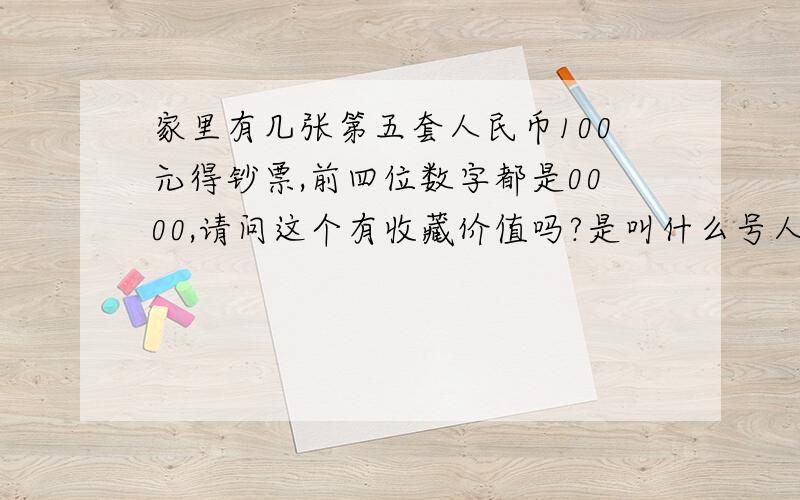 家里有几张第五套人民币100元得钞票,前四位数字都是0000,请问这个有收藏价值吗?是叫什么号人